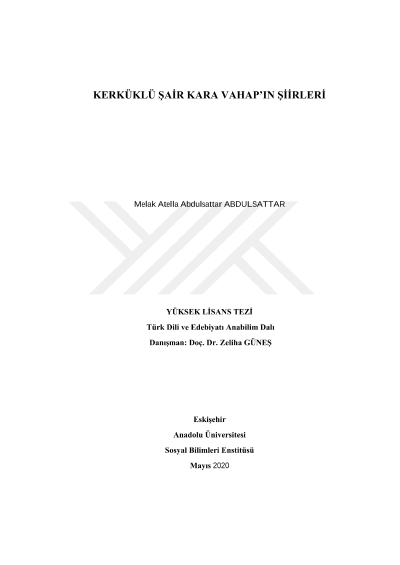 KERKÜKLÜ ŞAİR KARA VAHAP'IN ŞİİRLERİ

Melak Atella Abdulsattar ABDULSATTAR

YÜKSEK LİSANS TEZİ

Türk Dili ve Edebiyatı Anabilim Dalı

Danışman: Doç. Dr. Zeliha GÜNEŞ

Eskişehir

Anadolu Üniversitesi

Sosyal Bilimleri Enstitüsü

Mayıs 2020